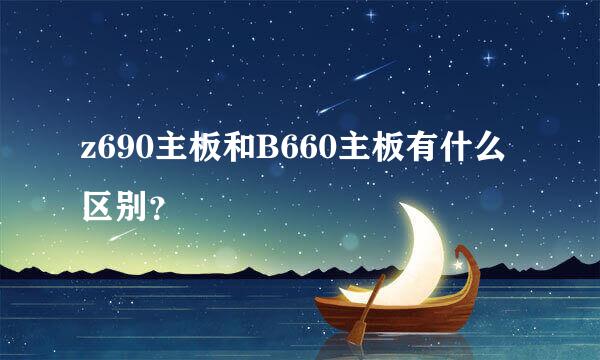 z690主板和B660主板有什么区别？